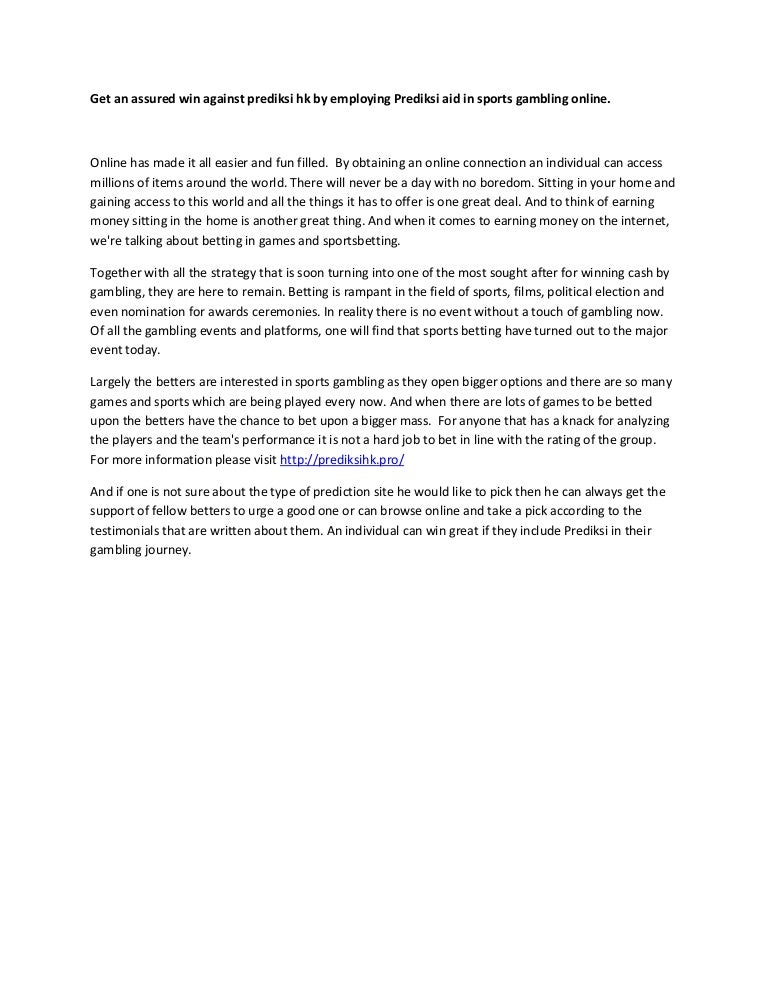 Get an assured win against prediksi hk by employing Prediksi aid in sports gambling online.

Online has made it all easier and fun filled. By obtaining an online connection an individual can access millions of items around the world. There will never be a day with no boredom. Sitting in your home and gaining access to this world and all the things it has to offer is one great deal. And to think of earning money sitting in the home is another great thing. And when it comes to earning money on the internet, we're talking about betting in games and sportsbetting.

Together with all the strategy that is soon turning into one of the most sought after for winning cash by gambling, they are here to remain. Betting is rampant in the field of sports, films, political election and even nomination for awards ceremonies. In reality there is no event without a touch of gambling now. Of all the gambling events and platforms, one will find that sports betting have turned out to the major event today.

Largely the betters are interested in sports gambling as they open bigger options and there are so many games and sports which are being played every now. And when there are lots of games to be betted upon the betters have the chance to bet upon a bigger mass. For anyone that has a knack for analyzing the players and the team's performance it is not a hard job to bet in line with the rating of the group. For more information please visit http://prediksihk.pro/

And if one is not sure about the type of prediction site he would like to pick then he can always get the support of fellow betters to urge a good one or can browse online and take a pick according to the testimonials that are written about them. An individual can win great if they include Prediksi in their gambling journey.